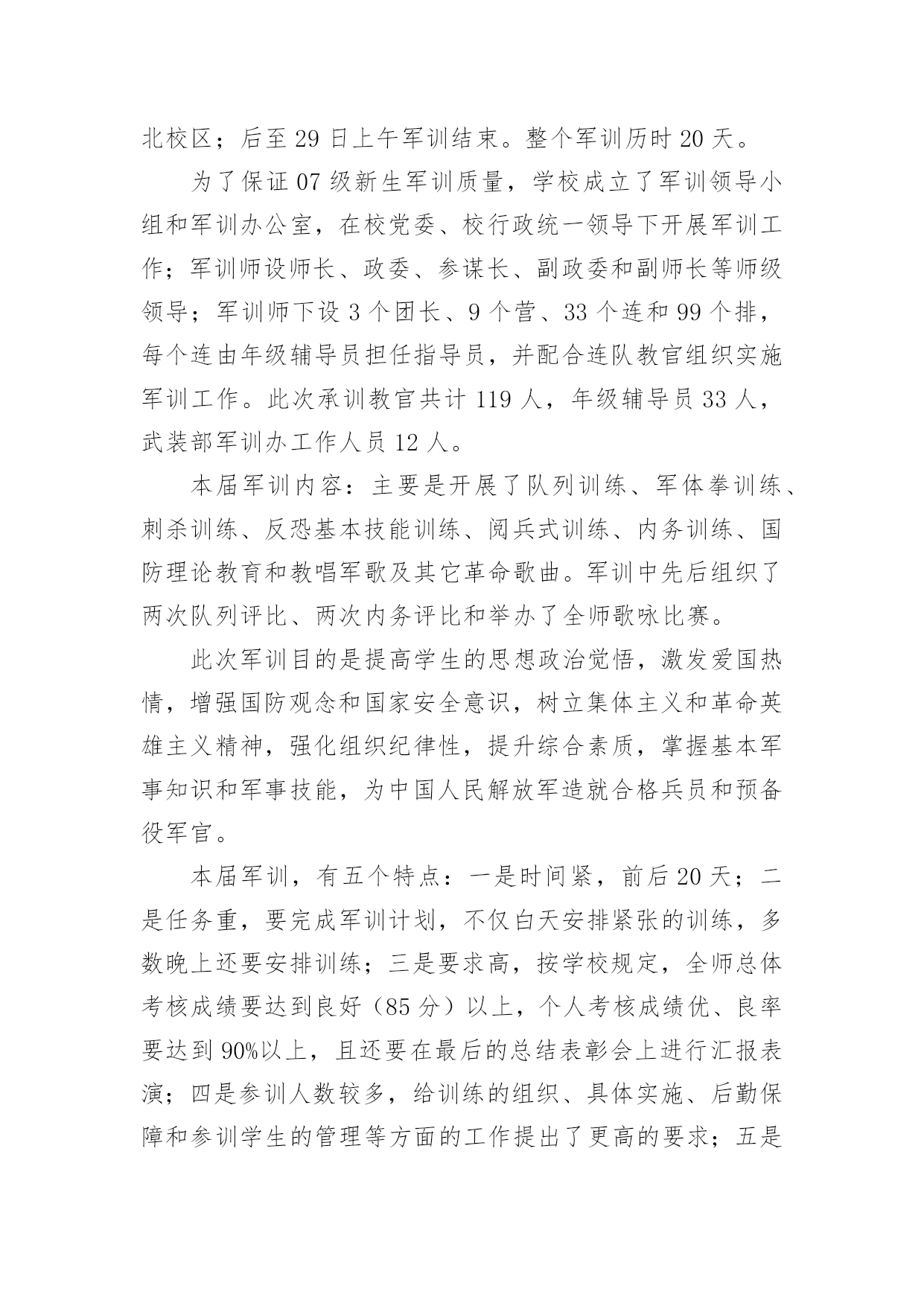 北校区；后至 29 日上午军训结束。整个军训历时 20 天。

为了保证 07 级新生军训质量，学校成立了军训领导小组和军训办公室，在校党委、校行政统一领导下开展军训工作；军训师设师长、政委、参谋长、副政委和副师长等师级领导；军训师下设 3 个团长、9 个营、33 个连和 99 个排，每个连由年级辅导员担任指导员，并配合连队教官组织实施军训工作。此次承训教官共计 119 人，年级辅导员 33 人，武装部军训办工作人员 12 人。

本届军训内容：主要是开展了队列训练、军体拳训练、刺杀训练、反恐基本技能训练、阅兵式训练、内务训练、国防理论教育和教唱军歌及其它革命歌曲。军训中先后组织了两次队列评比、两次内务评比和举办了全师歌咏比赛。

此次军训目的是提高学生的思想政治觉悟，激发爱国热情，增强国防观念和国家安全意识，树立集体主义和革命英雄主义精神，强化组织纪律性，提升综合素质，掌握基本军事知识和军事技能，为中国人民解放军造就合格兵员和预备役军官。

本届军训，有五个特点：一是时间紧，前后 20 天；二是任务重，要完成军训计划，不仅白天安排紧张的训练，多数晚上还要安排训练；三是要求高，按学校规定，全师总体考核成绩要达到良好（85 分）以上，个人考核成绩优、良率要达到 90%以上，且还要在最后的总结表彰会上进行汇报表演；四是参训人数较多，给训练的组织、具体实施、后勤保障和参训学生的管理等方面的工作提出了更高的要求；五是